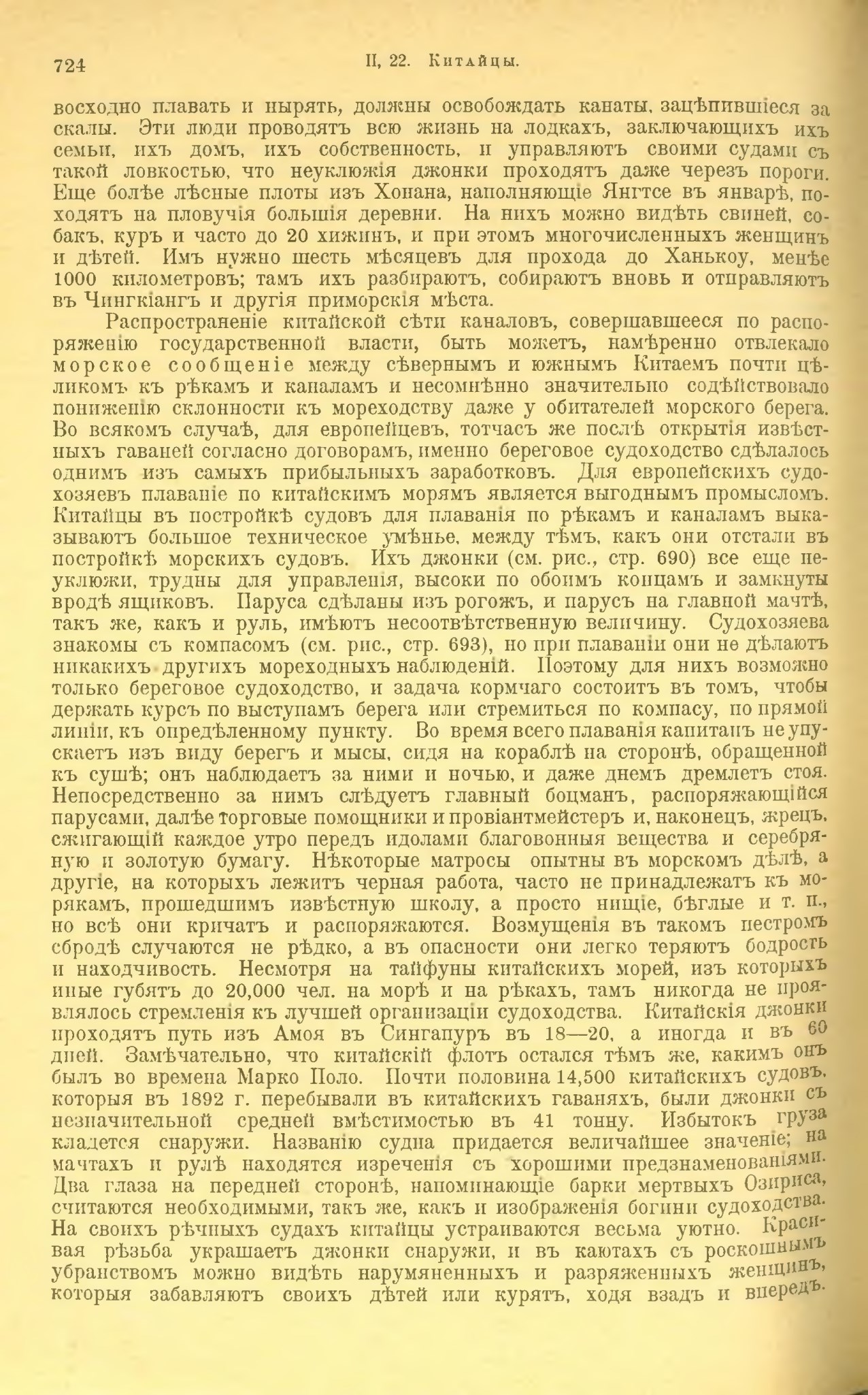 724 II, 22. Китайцы.

восходно плавать и нырять, должны освобождать канаты, зацѣпившіеся за скалы. Эти люди проводятъ всю жизнь на лодкахъ, заключающихъ ихъ семьи, ихъ домъ, ихъ собственность, и управляютъ своими судами съ такой ловкостью, что неуклюжія джонки проходятъ даже черезъ пороги. Еще болѣе лѣсные плоты изъ Хонана, наполняющіе Янгтсе въ январѣ, походятъ на пловучія большія деревни. На нихъ можно видѣть свиней, собакъ, куръ и часто до 20 хижинъ, и при этомъ многочисленныхъ женщинъ и дѣтей. Имъ нужно шесть мѣсяцевъ для прохода до Ханькоу, менѣе 1000 километровъ; тамъ ихъ разбираютъ, собираютъ вновь и отправляютъ въ Чингкіангъ и другія приморскія мѣста.

Распространеніе китайской сѣти каналовъ, совершавшееся по распоряженію государственной власти, быть можетъ, намѣренно отвлекало морское сообщеніе между сѣвернымъ и южнымъ Китаемъ почти цѣликомъ къ рѣкамъ и каналамъ и несомнѣнно значительно содѣйствовало пониженію склонности къ мореходству даже у обитателей морского берега. Во всякомъ случаѣ, для европейцевъ, тотчасъ же послѣ открытія извѣстныхъ гаваней согласно договорамъ, именно береговое судоходство сдѣлалось однимъ изъ самыхъ прибыльныхъ заработковъ. Для европейскихъ судохозяевъ плаваніе по китайскимъ морямъ является выгоднымъ промысломъ. Китайцы въ постройкѣ судовъ для плаванія по рѣкамъ и каналамъ выказываютъ большое техническое умѣнье, между тѣмъ, какъ они отстали въ постройкѣ морскихъ судовъ. Ихъ джонки (см. рис., стр. 690) все еще неуклюжи, трудны для управленія, высоки по обоимъ концамъ и замкнуты вродѣ ящиковъ. Паруса сдѣланы изъ рогожъ, и парусъ на главной мачтѣ, такъ же, какъ и руль, имѣютъ несоотвѣтственную величину. Судохозяева знакомы съ компасомъ (см. рис., стр. 693), но при плаваніи они не дѣлаютъ никакихъ другихъ мореходныхъ наблюденій. Поэтому для нихъ возможно только береговое судоходство, и задача кормчаго состоитъ въ томъ, чтобы держать курсъ по выступамъ берега или стремиться по компасу, по прямой линіи, къ опредѣленному пункту. Во время всего плаванія капитанъ не упускаетъ изъ виду берегъ и мысы, сидя на кораблѣ на сторонѣ, обращенной къ сушѣ; онъ наблюдаетъ за ними и ночью, и даже днемъ дремлетъ стоя. Непосредственно за нимъ слѣдуетъ главный боцманъ, распоряжающійся парусами, далѣе торговые помощники и провіантмейстеръ и, наконецъ, жрецъ, сжигающій каждое утро передъ идолами благовонныя вещества и серебряную и золотую бумагу. Нѣкоторые матросы опытны въ морскомъ дѣлѣ, а другіе, на которыхъ лежитъ черная работа, часто не принадлежатъ къ морякамъ, прошедшимъ извѣстную школу, а просто нищіе, бѣглые и т. п., но всѣ они кричатъ и распоряжаются. Возмущенія въ такомъ пестромъ сбродѣ случаются не рѣдко, а въ опасности они легко теряютъ бодрость и находчивость. Несмотря на тайфуны китайскихъ морей, изъ которыхъ иные губятъ до 20,000 чел. на морѣ и на рѣкахъ, тамъ никогда не проявлялось стремленія къ лучшей организаціи судоходства. Китайскія джонки проходятъ путь изъ Амоя въ Сингапуръ въ 18—20, а иногда и въ 60 дней. Замѣчательно, что китайскій флотъ остался тѣмъ же, какимъ онъ былъ во времена Марко Поло. Почти половина 14,500 китайскихъ судовъ, которыя въ 1892 г. перебывали въ китайскихъ гаваняхъ, были джонки съ незначительной средней вмѣстимостью въ 41 тонну. Избытокъ груза кладется снаружи. Названію судна придается величайшее значеніе; на мачтахъ и рулѣ находятся изреченія съ хорошими предзнаменованіями. Два глаза на передней сторонѣ, напоминающіе барки мертвыхъ Озириса, считаются необходимыми, такъ же, какъ и изображенія богини судоходства. На своихъ рѣчныхъ судахъ китайцы устраиваются весьма уютно. Красивая рѣзьба украшаетъ джонки снаружи, и въ каютахъ съ роскошнымъ убранствомъ можно видѣть нарумяненныхъ и разряженныхъ женщинъ, которыя забавляютъ своихъ дѣтей или курятъ, ходя взадъ и впередъ.